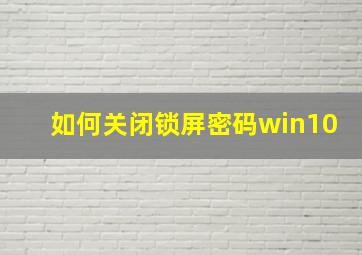 如何关闭锁屏密码win10